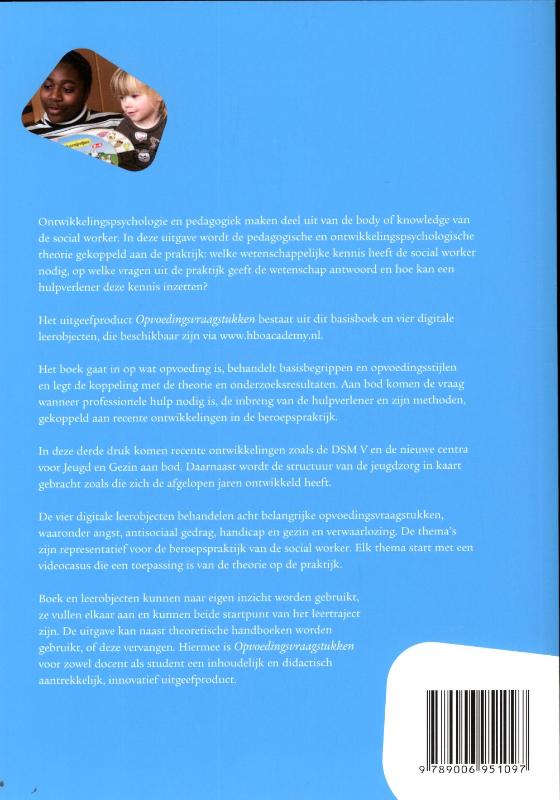 Ontwikkelingspsychologie en pedagogiek maken deel uit van de body of knowledge van de social worker. In deze uitgave wordt de pedagogische en ontwikkelingspsychologische theorie gekoppeld aan de praktijk: welke wetenschappelijke kennis heeft de social worker nodig, op welke vragen uit de praktijk geeft de wetenschap antwoord en hoe kan een hulpverlener deze kennis inzetten?

Het uitgeefproduct Opvoedingsvraagstukken bestaat uit dit basisboek en vier digitale leerobjecten, die beschikbaar zijn via www.hboacademy.nl.

Het boek gaat in op wat opvoeding is, behandelt basisbegrippen en opvoedingsstijlen en legt de koppeling met de theorie en onderzoeksresultaten. Aan bod komen de vraag wanneer professionele hulp nodig is, de inbreng van de hulpverlener en zijn methoden, gekoppeld aan recente ontwikkelingen in de beroepspraktijk.

In deze derde druk komen recente ontwikkelingen zoals de DSM V en de nieuwe centra voor Jeugd en Gezin aan bod. Daarnaast wordt de structuur van de jeugdzorg in kaart gebracht zoals die zich de afgelopen jaren ontwikkeld heeft.

De vier digitale leerobjecten behandelen acht belangrijke opvoedingsvraagstukken, waaronder angst, antisociaal gedrag, handicap en gezin en verwaarlozing. De thema's zijn representatief voor de beroepspraktijk van de social worker. Elk thema start met een videocasus die een toepassing is van de theorie op de praktijk.

Boek en leerobjecten kunnen naar eigen inzicht worden gebruikt, ze vullen elkaar aan en kunnen beide startpunt van het leertraject zijn. De uitgave kan naast theoretische handboeken worden gebruikt, of deze vervangen. Hiermee is Opvoedingsvraagstukken voor zowel docent als student een inhoudelijk en didactisch aantrekkelijk, innovatief uitgeefproduct.

9 789006 951097